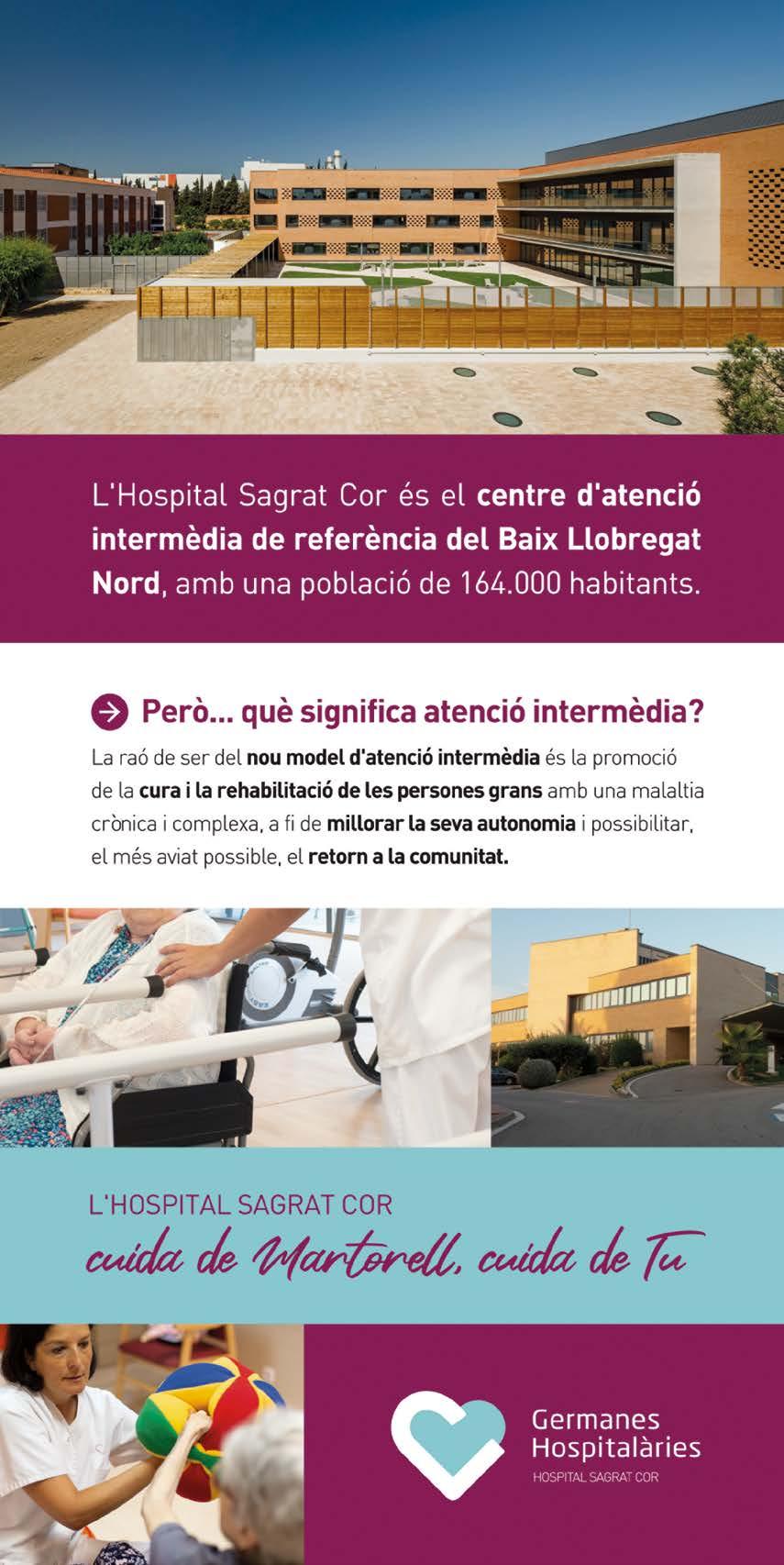 L'Hospital Sagrat Cor és el centre d'atenció intermèdia de referència del Baix Llobregat Nord, amb una població de 164.000 habitants.

Però... què significa atenció intermèdia?

La raó de ser del nou model d'atenció intermèdia és la promoció de la cura i la rehabilitació de les persones grans amb una malaltia crònica i complexa, a fi de millorar la seva autonomia i possibilitar, el més aviat possible, el retorn a la comunitat.

L'HOSPITAL SAGRAT COR
cuida de Martorell, cuida de Tu

Germanes
Hospitalàries
HOSPITAL SAGRAT COR